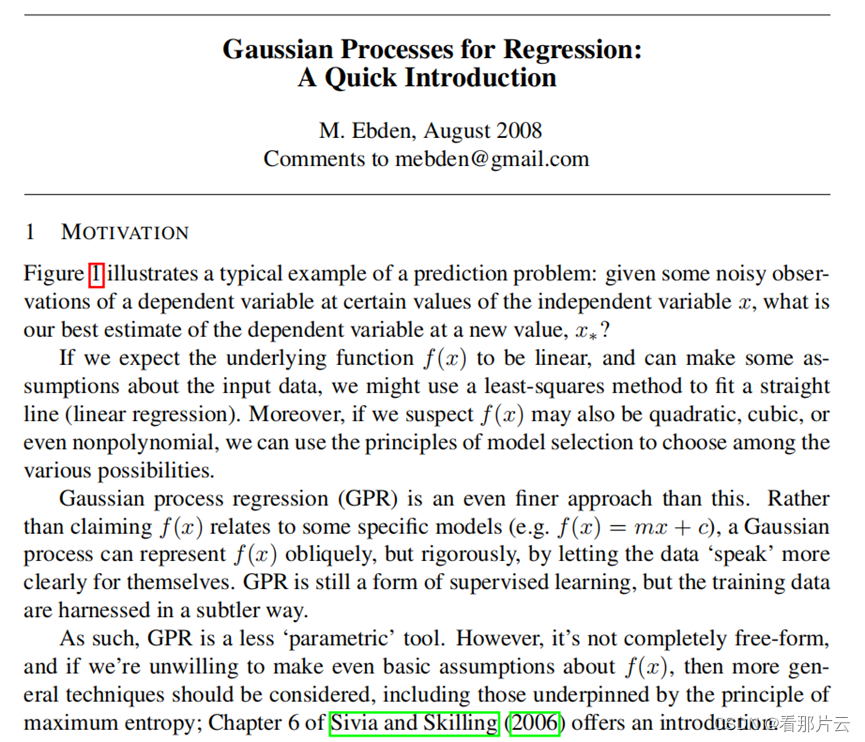 Gaussian Processes for Regression:
A Quick Introduction

M. Ebden, August 2008
Comments to mebden@gmail.com

1 MOTIVATION

Figure 1 illustrates a typical example of a prediction problem: given some noisy observations of a dependent variable at certain values of the independent variable $x$, what is our best estimate of the dependent variable at a new value, $x_*$?

If we expect the underlying function $f(x)$ to be linear, and can make some assumptions about the input data, we might use a least-squares method to fit a straight line (linear regression). Moreover, if we suspect $f(x)$ may also be quadratic, cubic, or even nonpolynomial, we can use the principles of model selection to choose among the various possibilities.

Gaussian process regression (GPR) is an even finer approach than this. Rather than claiming $f(x)$ relates to some specific models (e.g. $f(x) = mx + c$), a Gaussian process can represent $f(x)$ obliquely, but rigorously, by letting the data 'speak' more clearly for themselves. GPR is still a form of supervised learning, but the training data are harnessed in a subtler way.

As such, GPR is a less 'parametric' tool. However, it's not completely free-form, and if we're unwilling to make even basic assumptions about $f(x)$, then more general techniques should be considered, including those underpinned by the principle of maximum entropy; Chapter 6 of Sivia and Skilling (2006) offers an introduction.

CSDN @看那片云